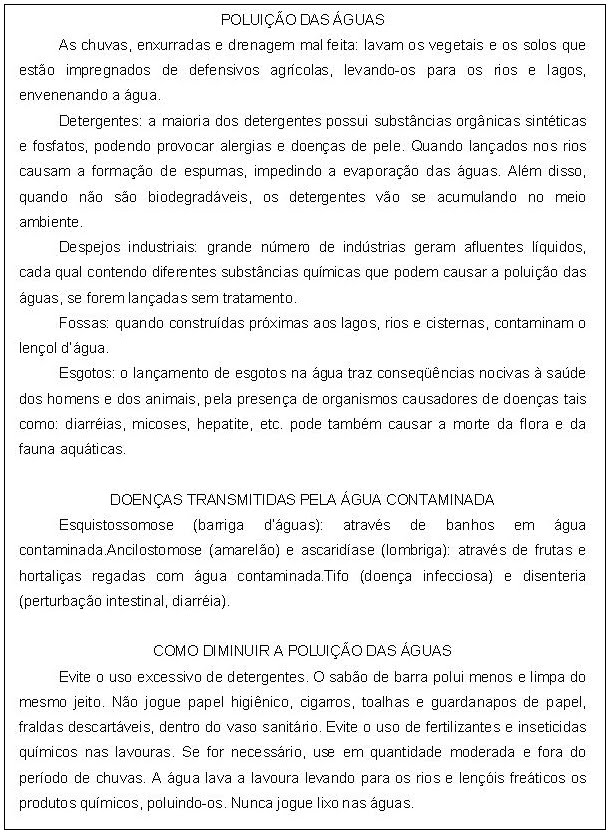 POLUIÇÃO DAS ÁGUAS

As chuvas, enxurradas e drenagem mal feita: lavam os vegetais e os solos que estão impregnados de defensivos agrícolas, levando-os para os rios e lagos, envenenando a água.

Detergentes: a maioria dos detergentes possui substâncias orgânicas sintéticas e fosfatos, podendo provocar alergias e doenças de pele. Quando lançados nos rios causam a formação de espumas, impedindo a evaporação das águas. Além disso, quando não são biodegradáveis, os detergentes vão se acumulando no meio ambiente.

Despejos industriais: grande número de indústrias geram afluentes líquidos, cada qual contendo diferentes substâncias químicas que podem causar a poluição das águas, se forem lançadas sem tratamento.

Fossas: quando construídas próximas aos lagos, rios e cisternas, contaminam o lençol d'água.

Esgotos: o lançamento de esgotos na água traz conseqüências nocivas à saúde dos homens e dos animais, pela presença de organismos causadores de doenças tais como: diarréias, micoses, hepatite, etc. pode também causar a morte da flora e da fauna aquáticas.

DOENÇAS TRANSMITIDAS PELA ÁGUA CONTAMINADA

Esquistossomose (barriga d'águas): através de banhos em água contaminada.Ancilostomose (amarelão) e ascaridíase (lombriga): através de frutas e hortaliças regadas com água contaminada.Tifo (doença infecciosa) e disenteria (perturbação intestinal, diarréia).

COMO DIMINUIR A POLUIÇÃO DAS ÁGUAS

Evite o uso excessivo de detergentes. O sabão de barra polui menos e limpa do mesmo jeito. Não jogue papel higiênico, cigarros, toalhas e guardanapos de papel, fraldas descartáveis, dentro do vaso sanitário. Evite o uso de fertilizantes e inseticidas químicos nas lavouras. Se for necessário, use em quantidade moderada e fora do período de chuvas. A água lava a lavoura levando para os rios e lençóis freáticos os produtos químicos, poluindo-os. Nunca jogue lixo nas águas.